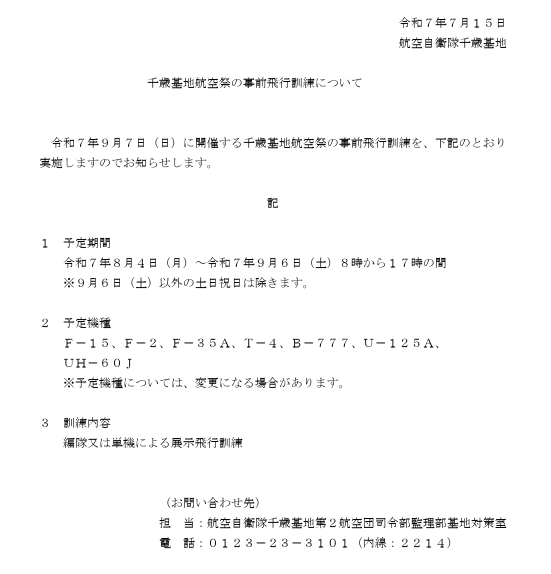 令和７年７月１５日
航空自衛隊千歳基地

千歳基地航空祭の事前飛行訓練について

令和７年９月７日（日）に開催する千歳基地航空祭の事前飛行訓練を、下記のとおり実施しますのでお知らせします。

記

１　予定期間
令和７年８月４日（月）～令和７年９月６日（土）８時から１７時の間
※９月６日（土）以外の土日祝日は除きます。

２　予定機種
Ｆ－１５、Ｆ－２、Ｆ－３５Ａ、Ｔ－４、Ｂ－７７７、Ｕ－１２５Ａ、ＵＨ－６０Ｊ
※予定機種については、変更になる場合があります。

３　訓練内容
編隊又は単機による展示飛行訓練

（お問い合わせ先）
担　当：航空自衛隊千歳基地第２航空団司令部監理部基地対策室
電　話：０１２３－２３－３１０１（内線：２２１４）